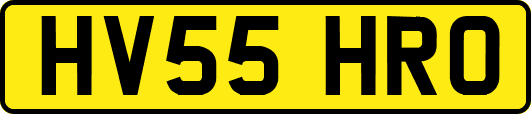 HV55 HRO